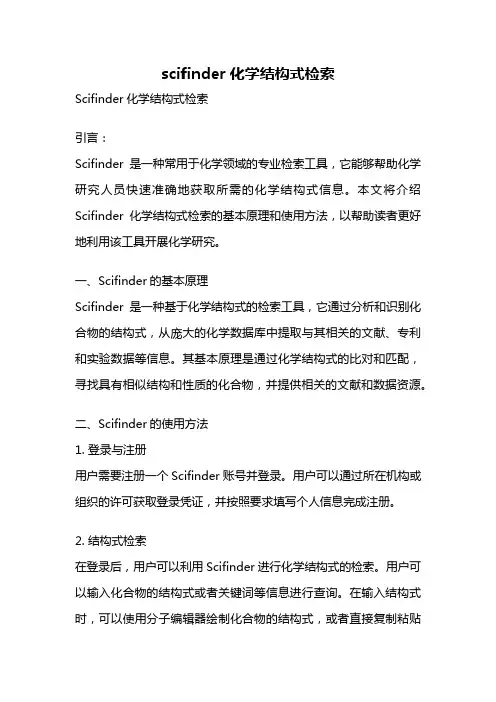 scifinder 化学结构式检索

Scifinder 化学结构式检索

引言：

Scifinder 是一种常用于化学领域的专业检索工具，它能够帮助化学研究人员快速准确地获取所需的化学结构式信息。本文将介绍 Scifinder 化学结构式检索的基本原理和使用方法，以帮助读者更好地利用该工具开展化学研究。

一、Scifinder 的基本原理

Scifinder 是一种基于化学结构式的检索工具，它通过分析和识别化合物的结构式，从庞大的化学数据库中提取与其相关的文献、专利和实验数据等信息。其基本原理是通过化学结构式的比对和匹配，寻找具有相似结构和性质的化合物，并提供相关的文献和数据资源。

二、Scifinder 的使用方法

1. 登录与注册

用户需要注册一个 Scifinder 账号并登录。用户可以通过所在机构或组织的许可获取登录凭证，并按照要求填写个人信息完成注册。

2. 结构式检索

在登录后，用户可以利用 Scifinder 进行化学结构式的检索。用户可以输入化合物的结构式或者关键词等信息进行查询。在输入结构式时，可以使用分子编辑器绘制化合物的结构式，或者直接复制粘贴